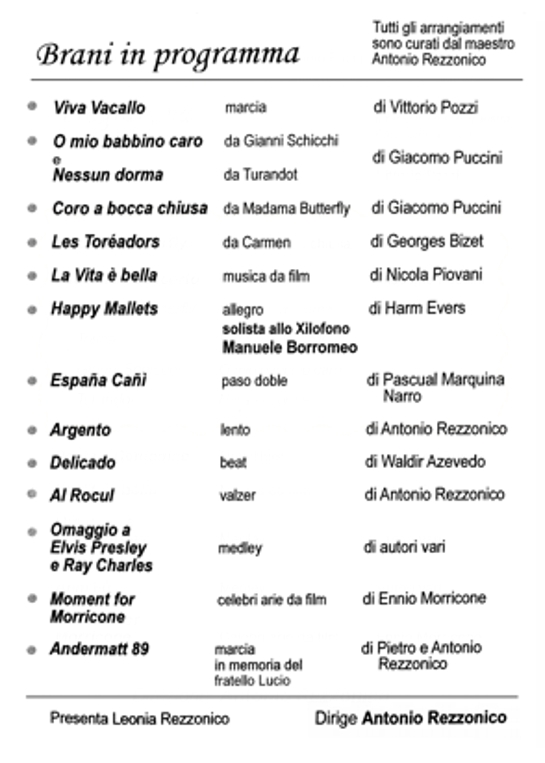 Brani in programma

Tutti gli arrangiamenti sono curati dal maestro Antonio Rezzonico

| | | |
|---|---|---|
| Viva Vacallo | marcia | di Vittorio Pozzi |
| O mio babbino caro e Nessun dorma | da Gianni Schicchi da Turandot | di Giacomo Puccini |
| Coro a bocca chiusa | da Madama Butterfly | di Giacomo Puccini |
| Les Toréadors | da Carmen | di Georges Bizet |
| La Vita è bella | musica da film | di Nicola Piovani |
| Happy Mallets | allegro solista allo Xilofono Manuele Borromeo | di Harm Evers |
| España Cañi | paso doble | di Pascual Marquina Narro |
| Argento | lento | di Antonio Rezzonico |
| Delicado | beat | di Waldir Azevedo |
| Al Rocul | valzer | di Antonio Rezzonico |
| Omaggio a Elvis Presley e Ray Charles | medley | di autori vari |
| Moment for Morricone | celebri arie da film | di Ennio Morricone |
| Andermatt 89 | marcia in memoria del fratello Lucio | di Pietro e Antonio Rezzonico |

Presenta Leonia Rezzonico

Dirige Antonio Rezzonico